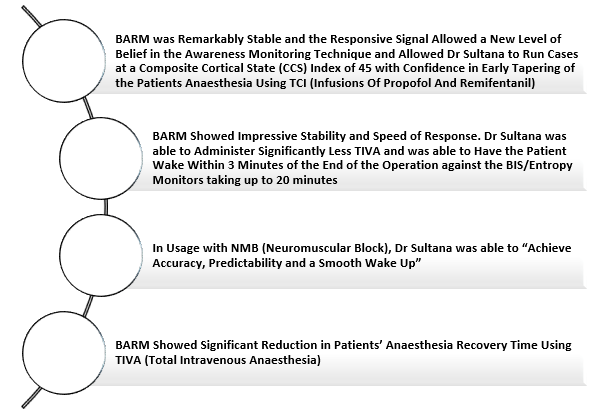 BARM was Remarkably Stable and the Responsive Signal Allowed a New Level of Belief in the Awareness Monitoring Technique and Allowed Dr Sultana to Run Cases at a Composite Cortical State (CCS) Index of 45 with Confidence in Early Tapering of the Patients Anaesthesia Using TCI (Infusions Of Propofol And Remifentanil)

BARM Showed Impressive Stability and Speed of Response. Dr Sultana was able to Administer Significantly Less TIVA and was able to Have the Patient Wake Within 3 Minutes of the End of the Operation against the BIS/Entropy Monitors taking up to 20 minutes

In Usage with NMB (Neuromuscular Block), Dr Sultana was able to “Achieve Accuracy, Predictability and a Smooth Wake Up”

BARM Showed Significant Reduction in Patients’ Anaesthesia Recovery Time Using TIVA (Total Intravenous Anaesthesia)